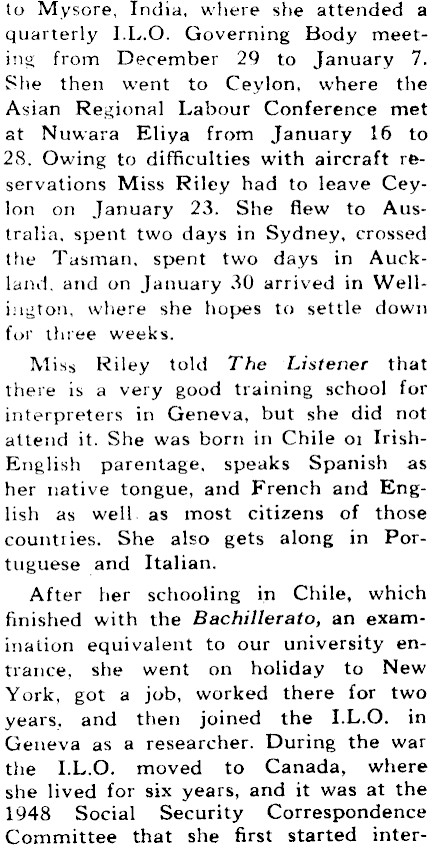 to Mysore, India, where she attended a quarterly I.L.O. Governing Body meeting from December 29 to January 7. She then went to Ceylon, where the Asian Regional Labour Conference met at Nuwara Eliya from January 16 to 28. Owing to difficulties with aircraft reservations Miss Riley had to leave Ceylon on January 23. She flew to Australia, spent two days in Sydney, crossed the Tasman, spent two days in Auckland, and on January 30 arrived in Wellington, where she hopes to settle down for three weeks.

Miss Riley told The Listener that there is a very good training school for interpreters in Geneva, but she did not attend it. She was born in Chile oi Irish-English parentage, speaks Spanish as her native tongue, and French and English as well as most citizens of those countries. She also gets along in Portuguese and Italian.

After her schooling in Chile, which finished with the Bachillerato, an examination equivalent to our university entrance, she went on holiday to New York, got a job, worked there for two years, and then joined the I.L.O. in Geneva as a researcher. During the war the I.L.O. moved to Canada, where she lived for six years, and it was at the 1948 Social Security Correspondence Committee that she first started inter-